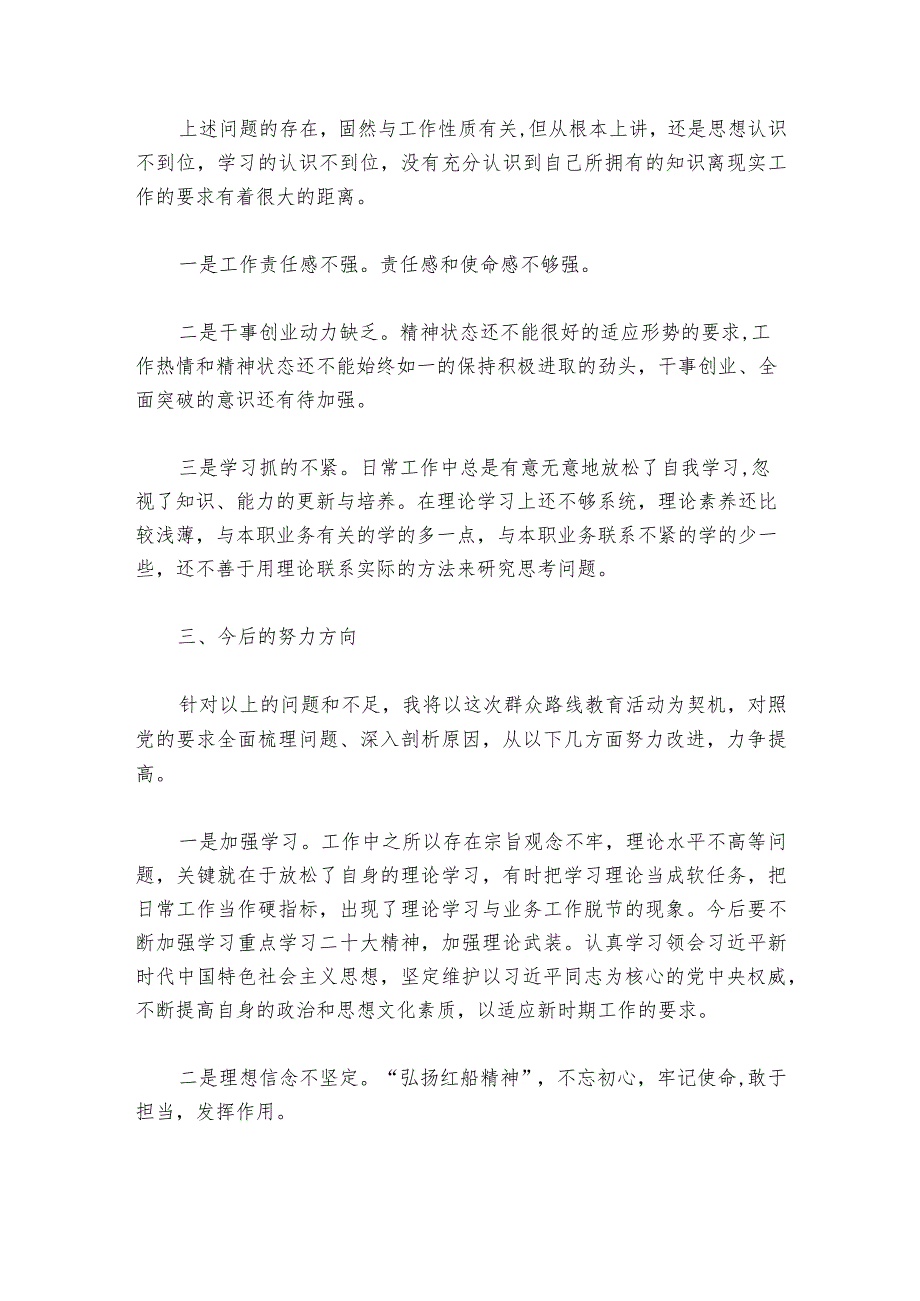 上述问题的存在，固然与工作性质有关，但从根本上讲，还是思想认识不到位，学习的认识不到位，没有充分认识到自己所拥有的知识离现实工作的要求有着很大的距离。

一是工作责任感不强。责任感和使命感不够强。

二是干事创业动力缺乏。精神状态还不能很好的适应形势的要求，工作热情和精神状态还不能始终如一的保持积极进取的劲头，干事创业、全面突破的意识还有待加强。

三是学习抓的不紧。日常工作中总是有意无意地放松了自我学习，忽视了知识、能力的更新与培养。在理论学习上还不够系统，理论素养还比较浅薄，与本职业务有关的学的多一点，与本职业务联系不紧的学的少一些，还不善于用理论联系实际的方法来研究思考问题。

三、今后的努力方向

针对以上的问题和不足，我将以这次群众路线教育活动为契机，对照党的要求全面梳理问题、深入剖析原因，从以下几方面努力改进，力争提高。

一是加强学习。工作中之所以存在宗旨观念不牢，理论水平不高等问题，关键就在于放松了自身的理论学习，有时把学习理论当成软任务，把日常工作当作硬指标，出现了理论学习与业务工作脱节的现象。今后要不断加强学习重点学习二十大精神，加强理论武装。认真学习领会习近平新时代中国特色社会主义思想，坚定维护以习近平同志为核心的党中央权威，不断提高自身的政治和思想文化素质，以适应新时期工作的要求。

二是理想信念不坚定。“弘扬红船精神”，不忘初心，牢记使命，敢于担当，发挥作用。